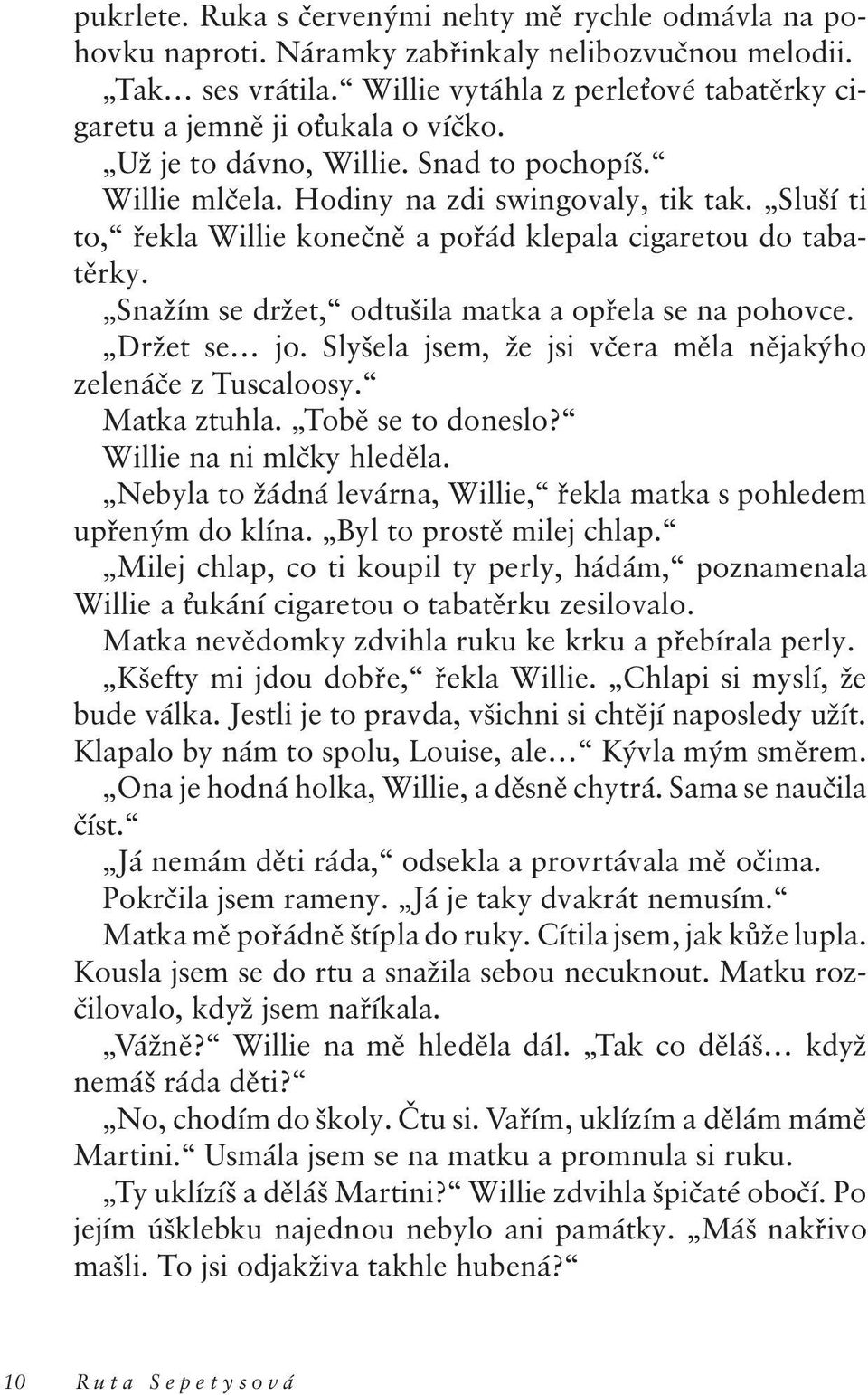 pukrlete. Ruka s červenými nehty mě rychle odmávla na pohovku naproti. Náramky zabřinkaly nelibozvučnou melodii.

„Tak… ses vrátila.“ Willie vytáhla z perleťové tabatěrky cigaretu a jemně ji oťukala o víčko.

„Už je to dávno, Willie. Snad to pochopíš.“

Willie mlčela. Hodiny na zdi swingovaly, tik tak. „Sluší ti to,“ řekla Willie konečně a pořád klepala cigaretou do tabatěrky.

„Snažím se držet,“ odtušila matka a opřela se na pohovce.

„Držet se… jo. Slyšela jsem, že jsi včera měla nějakýho zelenáče z Tuscaloosy.“

Matka ztuhla. „Tobě se to doneslo?“

Willie na ni mlčky hleděla.

„Nebyla to žádná levárna, Willie,“ řekla matka s pohledem upřeným do klína. „Byl to prostě milej chlap.“

„Milej chlap, co ti koupil ty perly, hádám,“ poznamenala Willie a ťukání cigaretou o tabatěrku zesilovalo.

Matka nevědomky zdvihla ruku ke krku a přebírala perly.

„Kšefty mi jdou dobře,“ řekla Willie. „Chlapi si myslí, že bude válka. Jestli je to pravda, všichni si chtějí naposledy užít. Klapalo by nám to spolu, Louise, ale…“ Kývla mým směrem.

„Ona je hodná holka, Willie, a děsně chytrá. Sama se naučila číst.“

„Já nemám děti ráda,“ odsekla a provrtávala mě očima.

Pokrčila jsem rameny. „Já je taky dvakrát nemusím.“

Matka mě pořádně štípla do ruky. Cítila jsem, jak kůže lupla. Kousla jsem se do rtu a snažila sebou necuknout. Matku rozčilovalo, když jsem naříkala.

„Vážně?“ Willie na mě hleděla dál. „Tak co děláš… když nemáš ráda děti?“

„No, chodím do školy. Čtu si. Vařím, uklízím a dělám mámě Martini.“ Usmála jsem se na matku a promnula si ruku.

„Ty uklízíš a děláš Martini?“ Willie zdvihla špičaté obočí. Po jejím úšklebku najednou nebylo ani památky. „Máš nakřivo mašli. To jsi odjakživa takhle hubená?“

10 Ruta Sepetysová